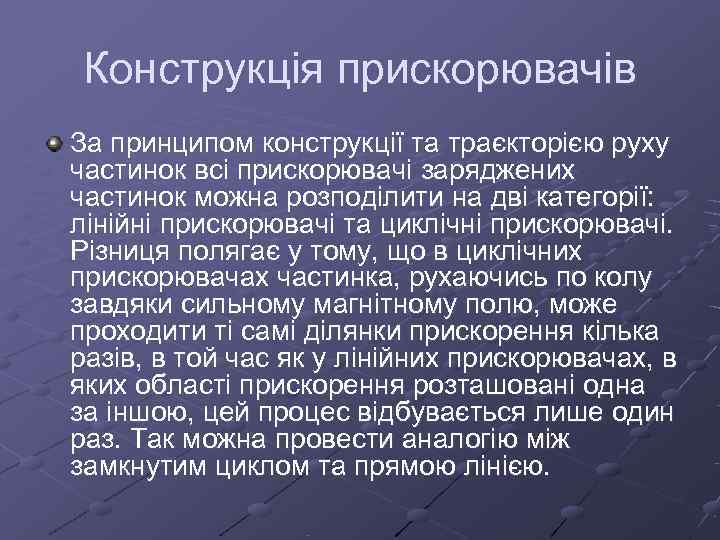 Конструкція прискорювачів

• За принципом конструкції та траєкторією руху частинок всі прискорювачі заряджених частинок можна розподілити на дві категорії: лінійні прискорювачі та циклічні прискорювачі. Різниця полягає у тому, що в циклічних прискорювачах частинка, рухаючись по колу завдяки сильному магнітному полю, може проходити ті самі ділянки прискорення кілька разів, в той час як у лінійних прискорювачах, в яких області прискорення розташовані одна за іншою, цей процес відбувається лише один раз. Так можна провести аналогію між замкнутим циклом та прямою лінією.